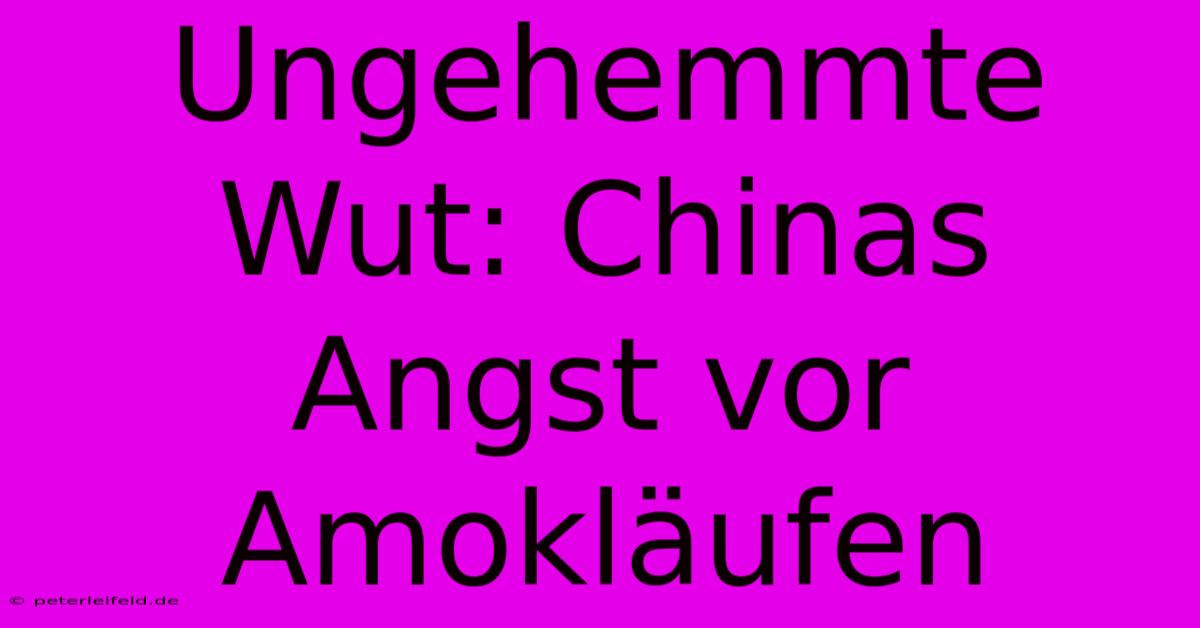 Ungehemmte Wut: Chinas Angst vor Amokläufen

© peterleifeld.de